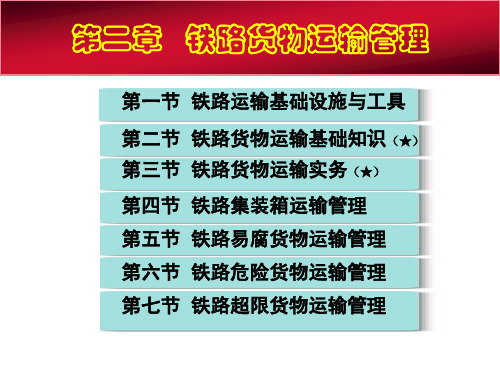 第二章　铁路货物运输管理

第一节　铁路运输基础设施与工具

第二节　铁路货物运输基础知识（★）

第三节　铁路货物运输实务（★）

第四节　铁路集装箱运输管理

第五节　铁路易腐货物运输管理

第六节　铁路危险货物运输管理

第七节　铁路超限货物运输管理